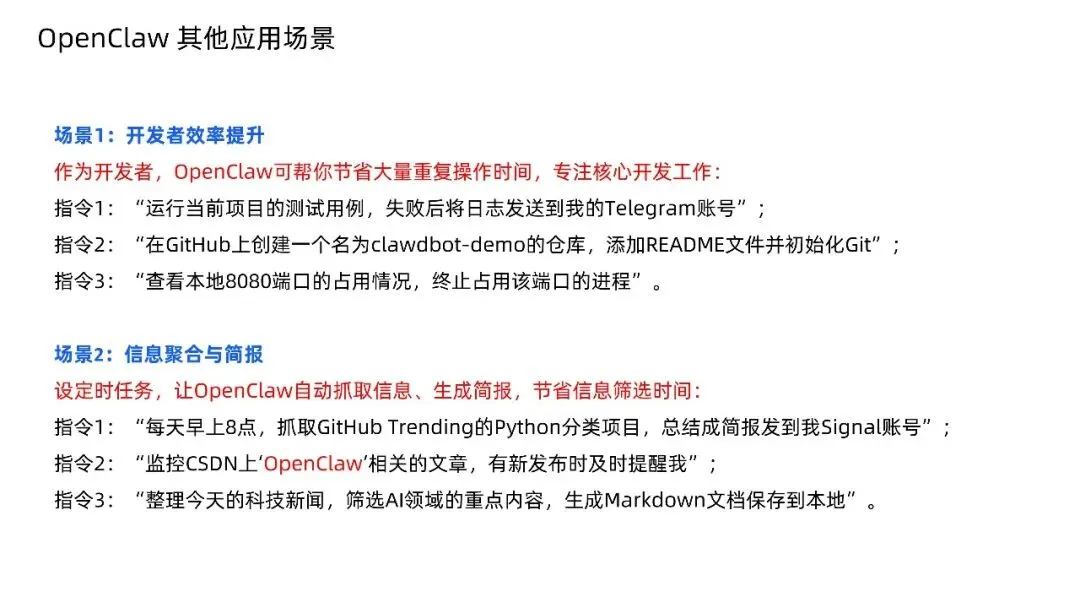 OpenClaw 其他应用场景

场景1：开发者效率提升

作为开发者，OpenClaw可帮你节省大量重复操作时间，专注核心开发工作：

指令1：“运行当前项目的测试用例，失败后将日志发送到我的Telegram账号”；

指令2：“在GitHub上创建一个名为clawdbot-demo的仓库，添加README文件并初始化Git”；

指令3：“查看本地8080端口的占用情况，终止占用该端口的进程”。

场景2：信息聚合与简报

设定时任务，让OpenClaw自动抓取信息、生成简报，节省信息筛选时间：

指令1：“每天早上8点，抓取GitHub Trending的Python分类项目，总结成简报发到我Signal账号”；

指令2：“监控CSDN上‘OpenClaw’相关的文章，有新发布时及时提醒我”；

指令3：“整理今天的科技新闻，筛选AI领域的重点内容，生成Markdown文档保存到本地”。